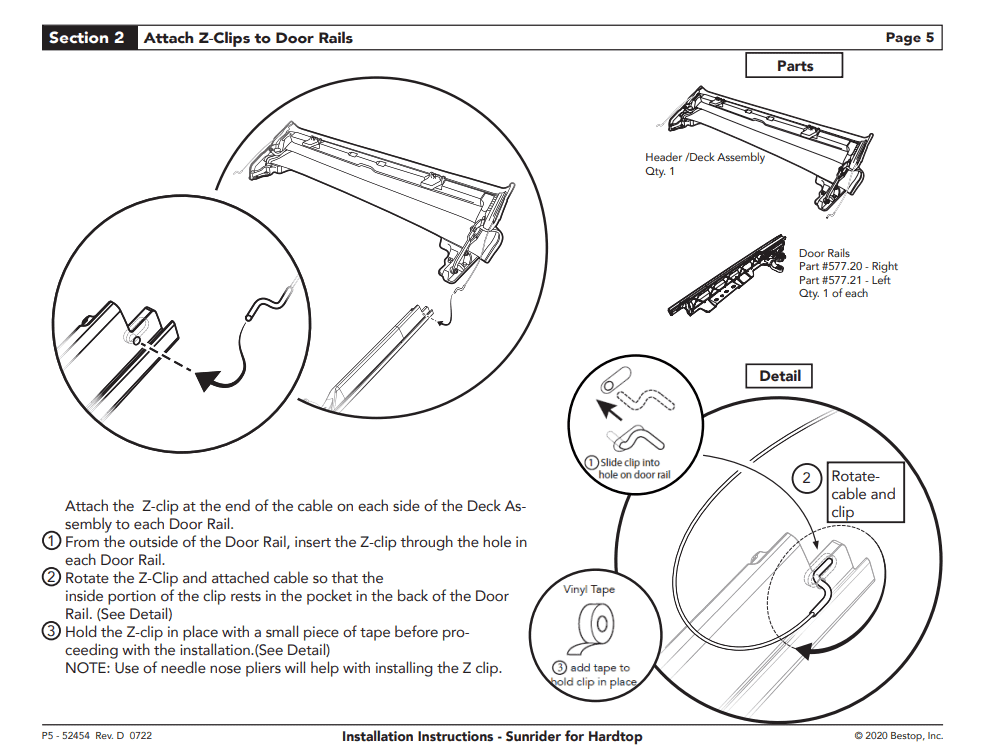 Section 2 Attach Z-Clips to Door Rails

Page 5

Parts

Header /Deck Assembly
Qty. 1

Door Rails
Part #577.20 - Right
Part #577.21 - Left
Qty. 1 of each

Detail

① Slide clip into hole on door rail

② Rotate-cable and clip

Vinyl Tape

③ add tape to hold clip in place

Attach the Z-clip at the end of the cable on each side of the Deck Assembly to each Door Rail.
① From the outside of the Door Rail, insert the Z-clip through the hole in each Door Rail.
② Rotate the Z-Clip and attached cable so that the inside portion of the clip rests in the pocket in the back of the Door Rail. (See Detail)
③ Hold the Z-clip in place with a small piece of tape before proceeding with the installation.(See Detail)
NOTE: Use of needle nose pliers will help with installing the Z clip.

P5 - 52454 Rev. D 0722

Installation Instructions - Sunrider for Hardtop

© 2020 Bestop, Inc.